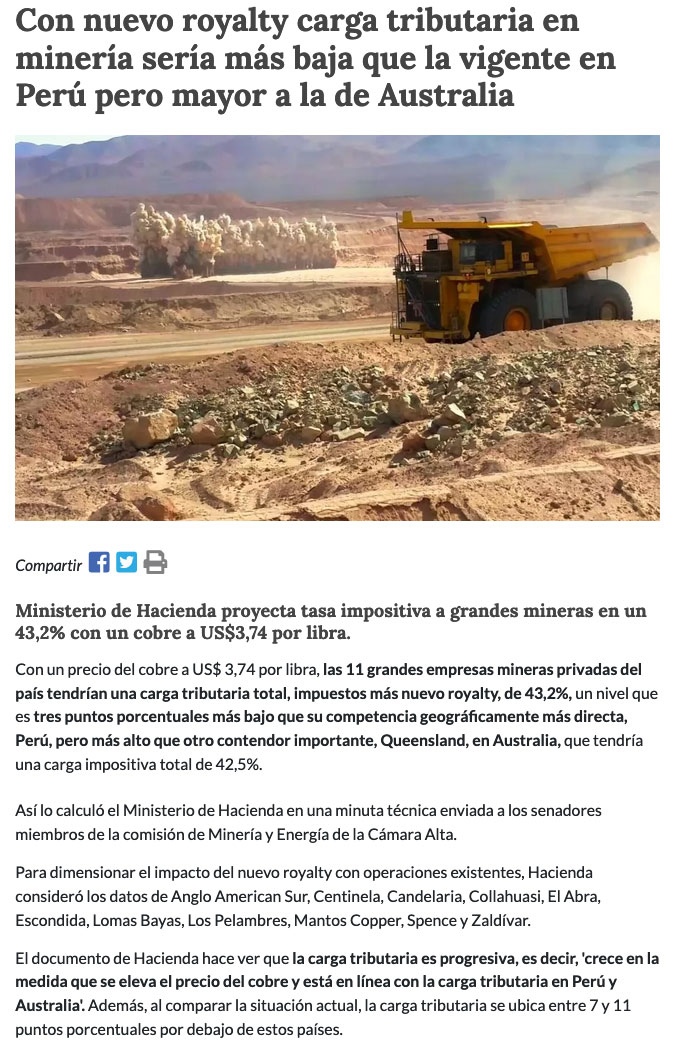 Con nuevo royalty carga tributaria en minería sería más baja que la vigente en Perú pero mayor a la de Australia

Compartir

Ministerio de Hacienda proyecta tasa impositiva a grandes mineras en un 43,2% con un cobre a US$3,74 por libra.

Con un precio del cobre a US$ 3,74 por libra, las 11 grandes empresas mineras privadas del país tendrían una carga tributaria total, impuestos más nuevo royalty, de 43,2%, un nivel que es tres puntos porcentuales más bajo que su competencia geográficamente más directa, Perú, pero más alto que otro contendor importante, Queensland, en Australia, que tendría una carga impositiva total de 42,5%.

Así lo calculó el Ministerio de Hacienda en una minuta técnica enviada a los senadores miembros de la comisión de Minería y Energía de la Cámara Alta.

Para dimensionar el impacto del nuevo royalty con operaciones existentes, Hacienda consideró los datos de Anglo American Sur, Centinela, Candelaria, Collahuasi, El Abra, Escondida, Lomas Bayas, Los Pelambres, Mantos Copper, Spence y Zaldívar.

El documento de Hacienda hace ver que la carga tributaria es progresiva, es decir, 'crece en la medida que se eleva el precio del cobre y está en línea con la carga tributaria en Perú y Australia'. Además, al comparar la situación actual, la carga tributaria se ubica entre 7 y 11 puntos porcentuales por debajo de estos países.